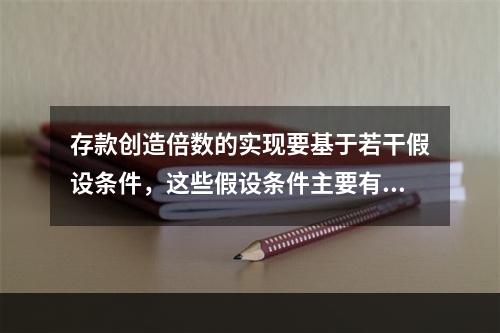 存款创造倍数的实现要基于若干假设条件，这些假设条件主要有...